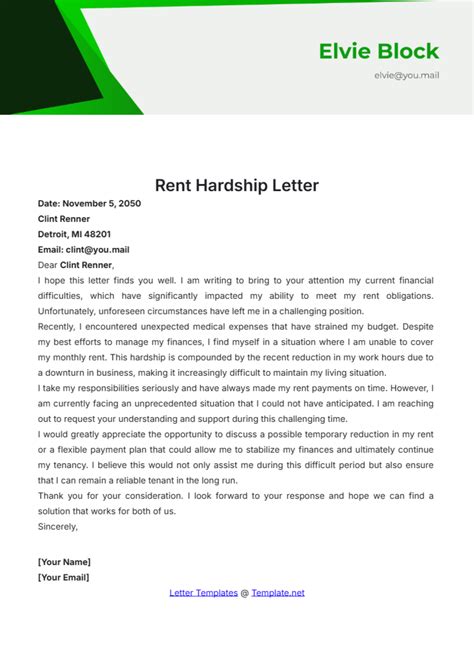 Elvie Block

elvie@you.mail

Rent Hardship Letter

Date: November 5, 2050
Clint Renner
Detroit, MI 48201
Email: clint@you.mail

Dear Clint Renner,

I hope this letter finds you well. I am writing to bring to your attention my current financial difficulties, which have significantly impacted my ability to meet my rent obligations. Unfortunately, unforeseen circumstances have left me in a challenging position.

Recently, I encountered unexpected medical expenses that have strained my budget. Despite my best efforts to manage my finances, I find myself in a situation where I am unable to cover my monthly rent. This hardship is compounded by the recent reduction in my work hours due to a downturn in business, making it increasingly difficult to maintain my living situation.

I take my responsibilities seriously and have always made my rent payments on time. However, I am currently facing an unprecedented situation that I could not have anticipated. I am reaching out to request your understanding and support during this challenging time.

I would greatly appreciate the opportunity to discuss a possible temporary reduction in my rent or a flexible payment plan that could allow me to stabilize my finances and ultimately continue my tenancy. I believe this would not only assist me during this difficult period but also ensure that I can remain a reliable tenant in the long run.

Thank you for your consideration. I look forward to your response and hope we can find a solution that works for both of us.

Sincerely,

[Your Name]
[Your Email]

Letter Templates @ Template.net